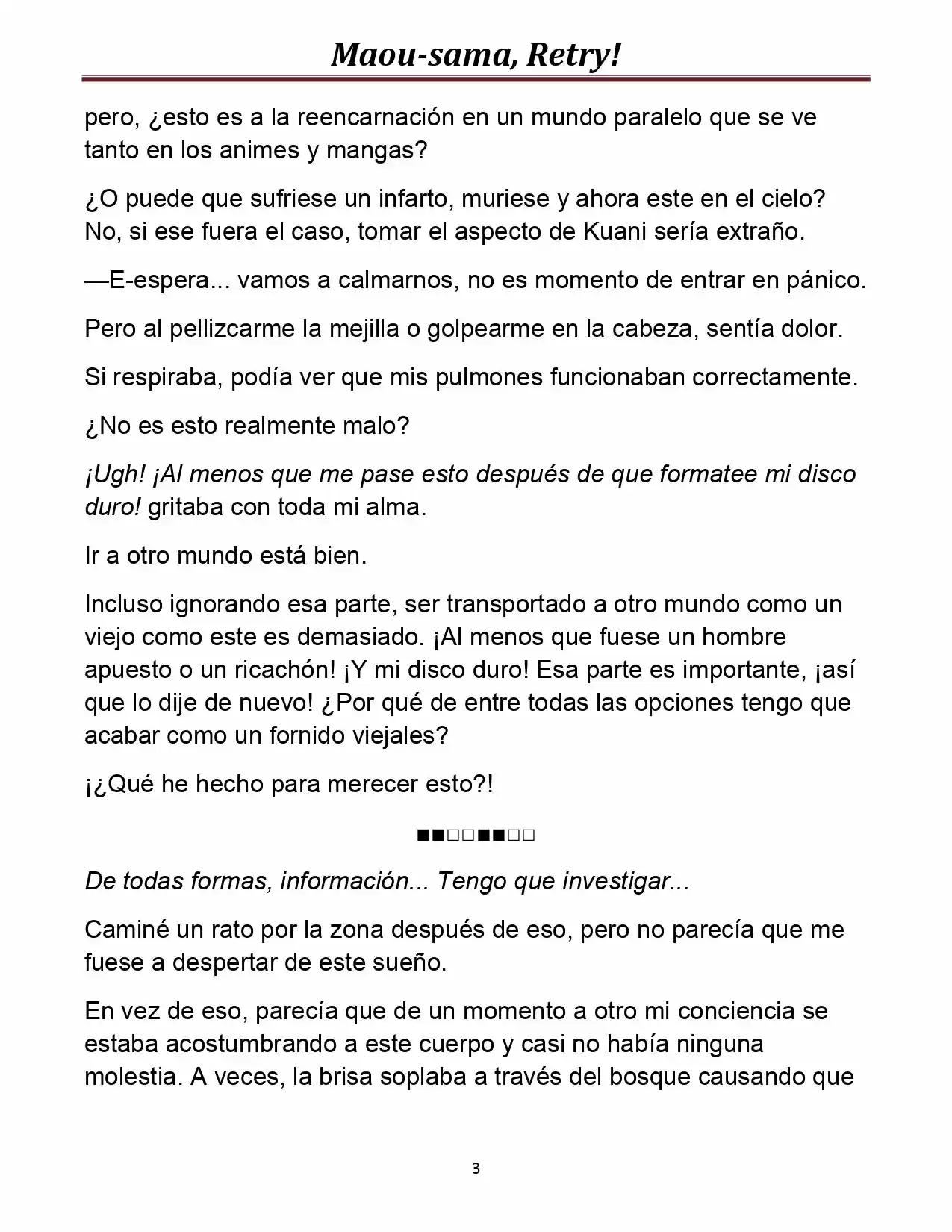 Maou-sama, Retry!

pero, ¿esto es a la reencarnación en un mundo paralelo que se ve tanto en los animes y mangas?

¿O puede que sufriese un infarto, muriese y ahora este en el cielo? No, si ese fuera el caso, tomar el aspecto de Kuani sería extraño.

—E-espera... vamos a calmarnos, no es momento de entrar en pánico.

Pero al pellizcarme la mejilla o golpearme en la cabeza, sentía dolor.

Si respiraba, podía ver que mis pulmones funcionaban correctamente.

¿No es esto realmente malo?

¡Ugh! ¡Al menos que me pase esto después de que formatee mi disco duro! gritaba con toda mi alma.

Ir a otro mundo está bien.

Incluso ignorando esa parte, ser transportado a otro mundo como un viejo como este es demasiado. ¡Al menos que fuese un hombre apuesto o un ricachón! ¡Y mi disco duro! Esa parte es importante, ¡así que lo dije de nuevo! ¿Por qué de entre todas las opciones tengo que acabar como un fornido viejales?

¡¿Qué he hecho para merecer esto?!

■■□□■■□□

De todas formas, información... Tengo que investigar...

Caminé un rato por la zona después de eso, pero no parecía que me fuese a despertar de este sueño.

En vez de eso, parecía que de un momento a otro mi conciencia se estaba acostumbrando a este cuerpo y casi no había ninguna molestia. A veces, la brisa soplaba a través del bosque causando que

3